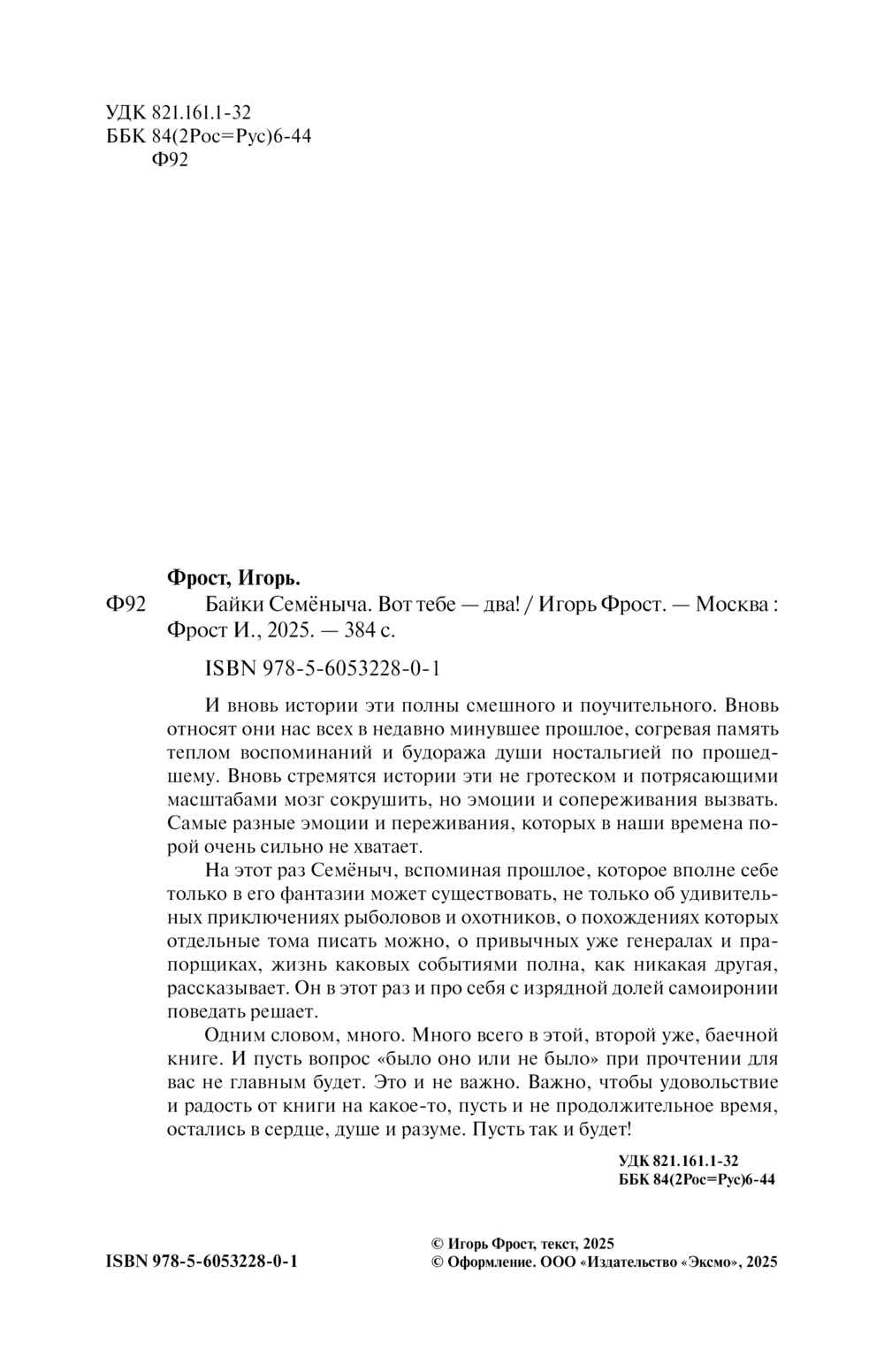 УДК 821.161.1-32
ББК 84(2Рос=Рус)6-44
Ф92

Фрост, Игорь.

Ф92 Байки Семёныча. Вот тебе — два! / Игорь Фрост. — Москва : Фрост И., 2025. — 384 с.

ISBN 978-5-6053228-0-1

И вновь истории эти полны смешного и поучительного. Вновь относят они нас всех в недавно минувшее прошлое, согревая память теплом воспоминаний и будоража души ностальгией по прошедшему. Вновь стремятся истории эти не гротеском и потрясающими масштабами мозг сокрушить, но эмоции и сопереживания вызвать. Самые разные эмоции и переживания, которых в наши времена порой очень сильно не хватает.

На этот раз Семёныч, вспоминая прошлое, которое вполне себе только в его фантазии может существовать, не только об удивительных приключениях рыболовов и охотников, о похождениях которых отдельные тома писать можно, о привычных уже генералах и прапорщиках, жизнь каковых событиями полна, как никакая другая, рассказывает. Он в этот раз и про себя с изрядной долей самоиронии поведать решает.

Одним словом, много. Много всего в этой, второй уже, баечной книге. И пусть вопрос «было оно или не было» при прочтении для вас не главным будет. Это и не важно. Важно, чтобы удовольствие и радость от книги на какое-то, пусть и не продолжительное время, остались в сердце, душе и разуме. Пусть так и будет!

УДК 821.161.1-32
ББК 84(2Рос=Рус)6-44

ISBN 978-5-6053228-0-1

© Игорь Фрост, текст, 2025
© Оформление. ООО «Издательство «Эксмо», 2025